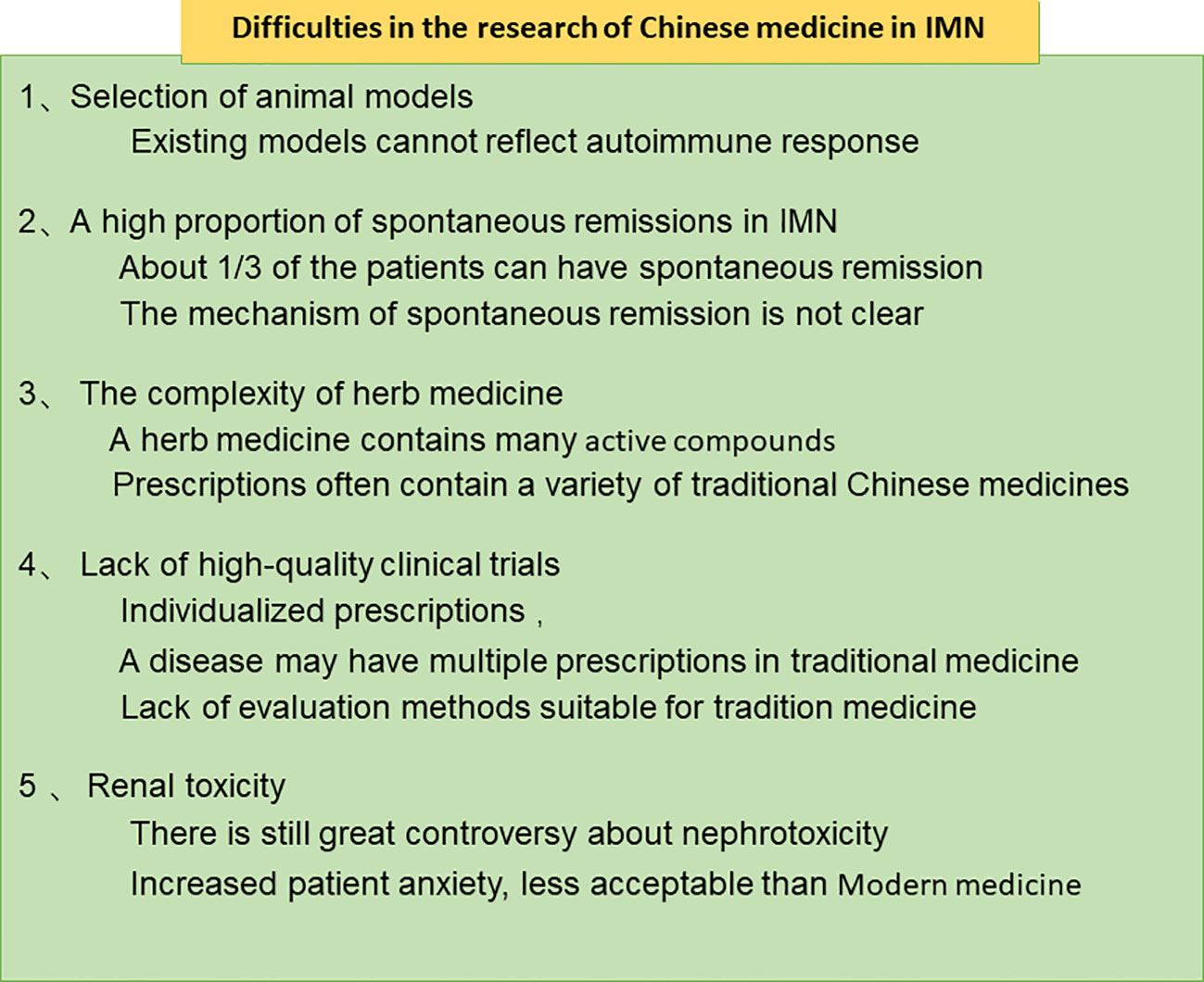 Difficulties in the research of Chinese medicine in IMN

1、Selection of animal models
Existing models cannot reflect autoimmune response

2、A high proportion of spontaneous remissions in IMN
About 1/3 of the patients can have spontaneous remission
The mechanism of spontaneous remission is not clear

3、 The complexity of herb medicine
A herb medicine contains many active compounds
Prescriptions often contain a variety of traditional Chinese medicines

4、 Lack of high-quality clinical trials
Individualized prescriptions，
A disease may have multiple prescriptions in traditional medicine
Lack of evaluation methods suitable for tradition medicine

5 、 Renal toxicity
There is still great controversy about nephrotoxicity
Increased patient anxiety, less acceptable than Modern medicine